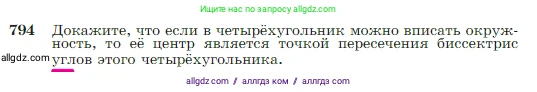 Ищите нас по запросу allgdz.com

794 Докажите, что если в четырёхугольник можно вписать окружность, то её центр является точкой пересечения биссектрис углов этого четырёхугольника.

allgdz.com

allgdz com / аллгдз ком / аллгдз com